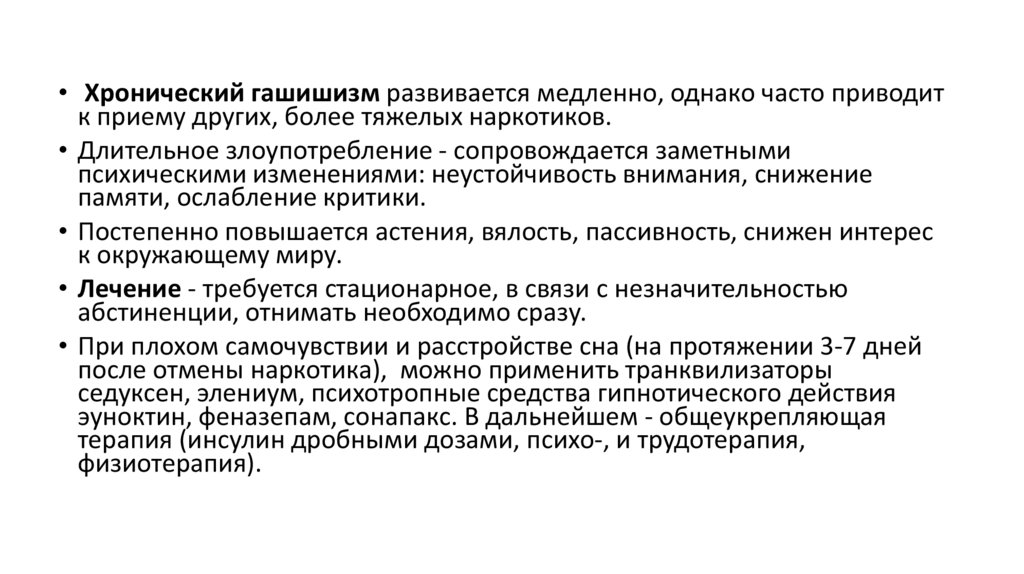 • Хронический гашишизм развивается медленно, однако часто приводит к приему других, более тяжелых наркотиков.

• Длительное злоупотребление - сопровождается заметными психическими изменениями: неустойчивость внимания, снижение памяти, ослабление критики.

• Постепенно повышается астения, вялость, пассивность, снижен интерес к окружающему миру.

• Лечение - требуется стационарное, в связи с незначительностью абстиненции, отнимать необходимо сразу.

• При плохом самочувствии и расстройстве сна (на протяжении 3-7 дней после отмены наркотика), можно применить транквилизаторы седуксен, элениум, психотропные средства гипнотического действия эуноктин, феназепам, сонапакс. В дальнейшем - общеукрепляющая терапия (инсулин дробными дозами, психо-, и трудотерапия, физиотерапия).